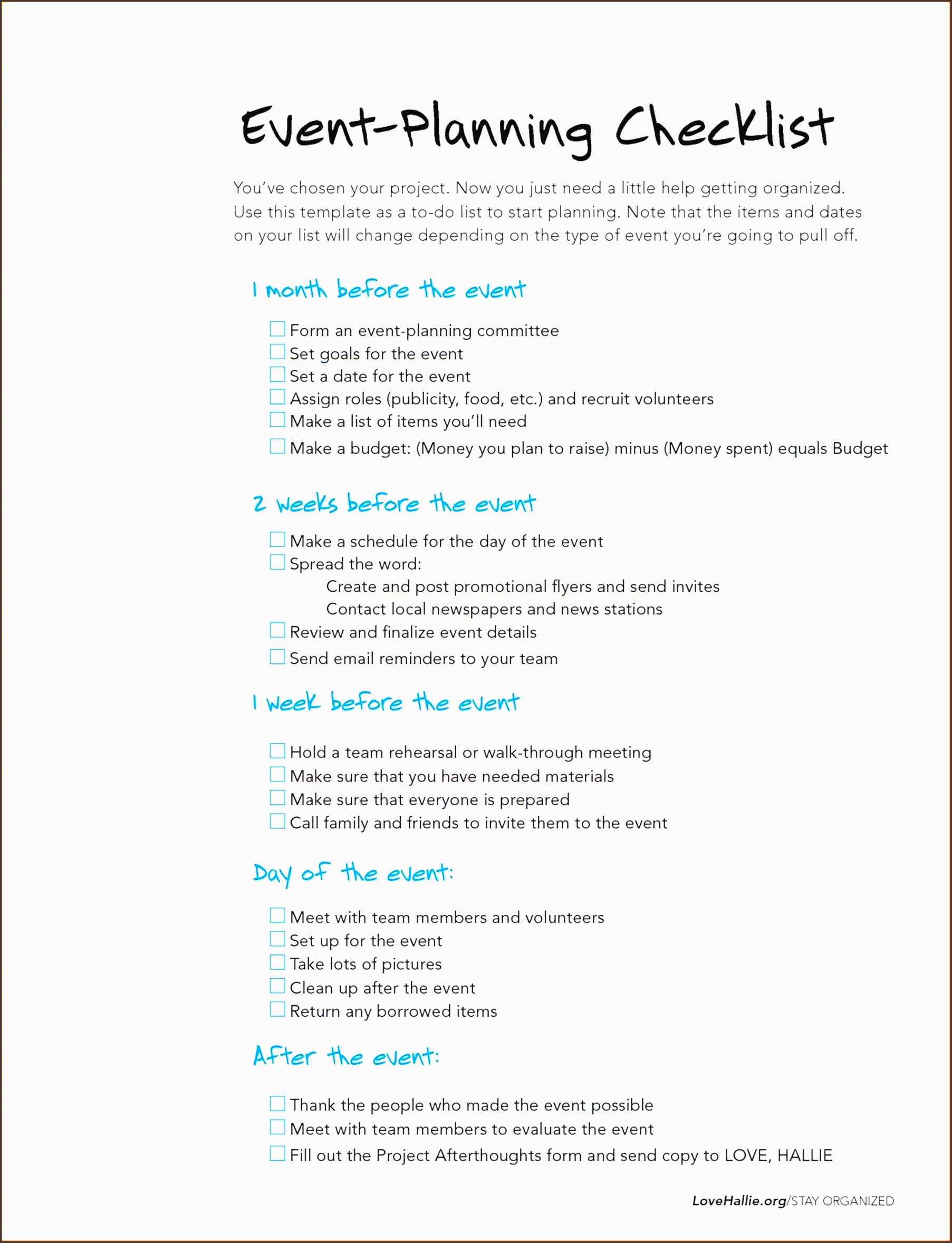 Event-Planning Checklist

You've chosen your project. Now you just need a little help getting organized. Use this template as a to-do list to start planning. Note that the items and dates on your list will change depending on the type of event you're going to pull off.

1 month before the event

☐ Form an event-planning committee
☐ Set goals for the event
☐ Set a date for the event
☐ Assign roles (publicity, food, etc.) and recruit volunteers
☐ Make a list of items you'll need
☐ Make a budget: (Money you plan to raise) minus (Money spent) equals Budget

2 weeks before the event

☐ Make a schedule for the day of the event
☐ Spread the word:
Create and post promotional flyers and send invites
Contact local newspapers and news stations
☐ Review and finalize event details
☐ Send email reminders to your team

1 week before the event

☐ Hold a team rehearsal or walk-through meeting
☐ Make sure that you have needed materials
☐ Make sure that everyone is prepared
☐ Call family and friends to invite them to the event

Day of the event:

☐ Meet with team members and volunteers
☐ Set up for the event
☐ Take lots of pictures
☐ Clean up after the event
☐ Return any borrowed items

After the event:

☐ Thank the people who made the event possible
☐ Meet with team members to evaluate the event
☐ Fill out the Project Afterthoughts form and send copy to LOVE, HALLIE

LoveHallie.org/STAY ORGANIZED